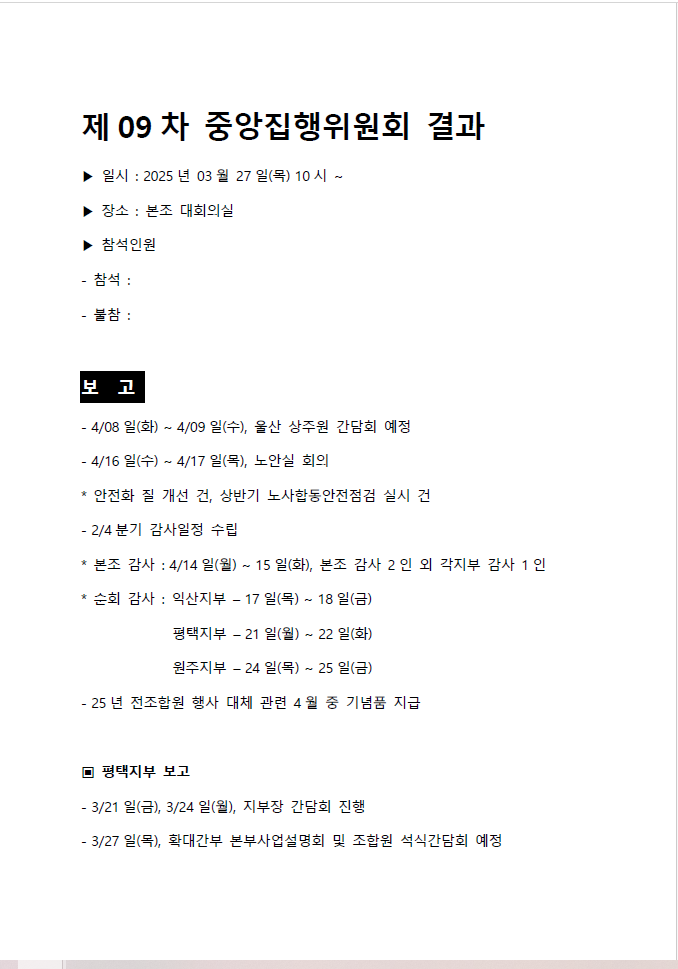 제 09 차 중앙집행위원회 결과

▶ 일시 : 2025 년 03 월 27 일(목) 10 시 ~

▶ 장소 : 본조 대회의실

▶ 참석인원

- 참석 :

- 불참 :

보 고

- 4/08 일(화) ~ 4/09 일(수), 울산 상주원 간담회 예정

- 4/16 일(수) ~ 4/17 일(목), 노안실 회의

* 안전화 질 개선 건, 상반기 노사합동안전점검 실시 건

- 2/4 분기 감사일정 수립

* 본조 감사 : 4/14 일(월) ~ 15 일(화), 본조 감사 2 인 외 각지부 감사 1 인

* 순회 감사 : 익산지부 – 17 일(목) ~ 18 일(금)

평택지부 – 21 일(월) ~ 22 일(화)

원주지부 – 24 일(목) ~ 25 일(금)

- 25 년 전조합원 행사 대체 관련 4 월 중 기념품 지급

▣ 평택지부 보고

- 3/21 일(금), 3/24 일(월), 지부장 간담회 진행

- 3/27 일(목), 확대간부 본부사업설명회 및 조합원 석식간담회 예정